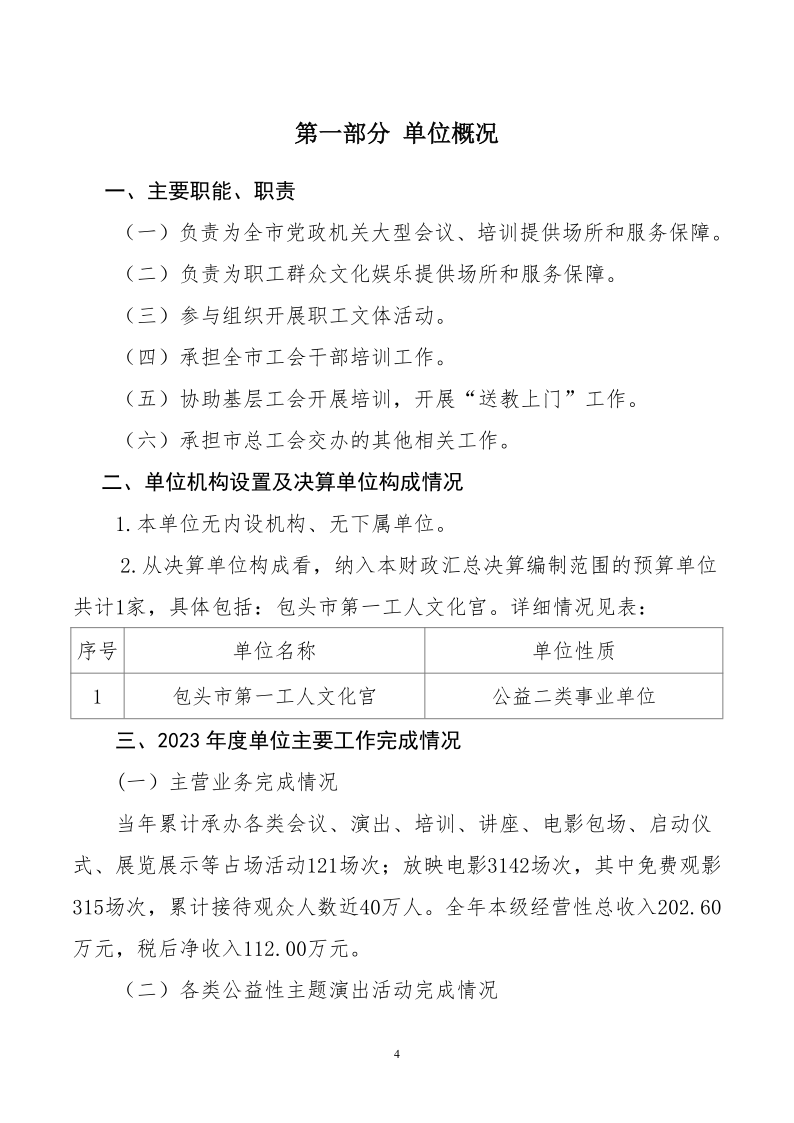 第一部分 单位概况

一、主要职能、职责

（一）负责为全市党政机关大型会议、培训提供场所和服务保障。

（二）负责为职工群众文化娱乐提供场所和服务保障。

（三）参与组织开展职工文体活动。

（四）承担全市工会干部培训工作。

（五）协助基层工会开展培训，开展“送教上门”工作。

（六）承担市总工会交办的其他相关工作。

二、单位机构设置及决算单位构成情况

1.本单位无内设机构、无下属单位。

2.从决算单位构成看，纳入本财政汇总决算编制范围的预算单位共计1家，具体包括：包头市第一工人文化宫。详细情况见表：

| 序号 | 单位名称 | 单位性质 |
|---|---|---|
| 1 | 包头市第一工人文化宫 | 公益二类事业单位 |

三、2023年度单位主要工作完成情况

（一）主营业务完成情况

当年累计承办各类会议、演出、培训、讲座、电影包场、启动仪式、展览展示等占场活动121场次；放映电影3142场次，其中免费观影315场次，累计接待观众人数近40万人。全年本级经营性总收入202.60万元，税后净收入112.00万元。

（二）各类公益性主题演出活动完成情况

4